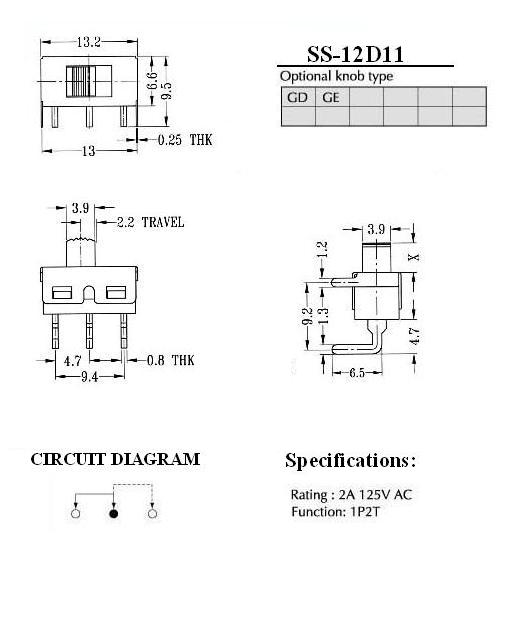 13.2

6.6

9.5

0.25 THK

13

SS-12D11

Optional knob type

| GD | GE |  |  |  |  |
|---|---|---|---|---|---|
|  |  |  |  |  |  |

3.9

2.2 TRAVEL

4.7

0.8 THK

9.4

3.9

1.2

X

9.2

1.3

4.7

6.5

CIRCUIT DIAGRAM

Specifications:

Rating : 2A 125V AC
Function: 1P2T